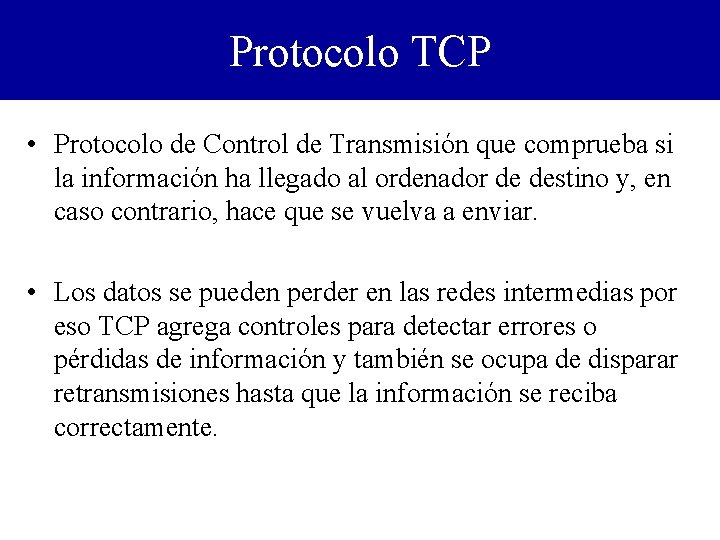 Protocolo TCP

• Protocolo de Control de Transmisión que comprueba si la información ha llegado al ordenador de destino y, en caso contrario, hace que se vuelva a enviar.

• Los datos se pueden perder en las redes intermedias por eso TCP agrega controles para detectar errores o pérdidas de información y también se ocupa de disparar retransmisiones hasta que la información se reciba correctamente.